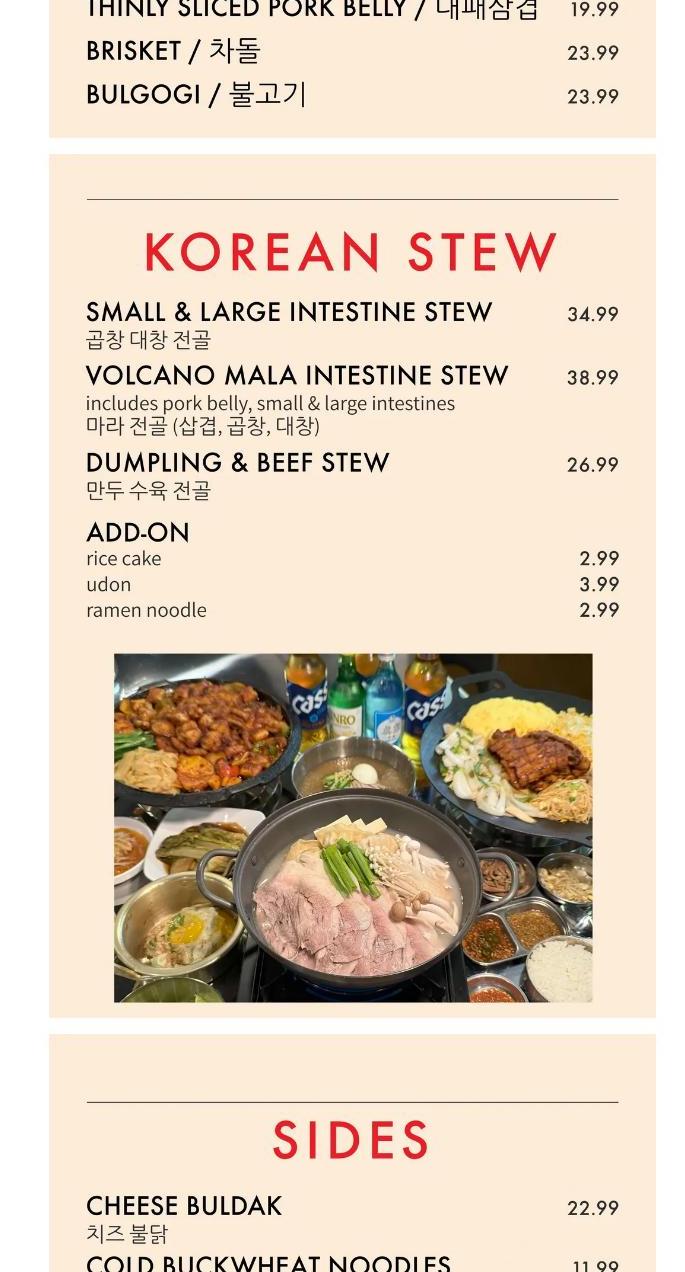 THINLY SLICED PORK BELLY / 대패삼겹 19.99
BRISKET / 차돌 23.99
BULGOGI / 불고기 23.99

KOREAN STEW

SMALL & LARGE INTESTINE STEW 34.99
곱창 대창 전골

VOLCANO MALA INTESTINE STEW 38.99
includes pork belly, small & large intestines
마라 전골 (삼겹, 곱창, 대창)

DUMPLING & BEEF STEW 26.99
만두 수육 전골

ADD-ON
rice cake 2.99
udon 3.99
ramen noodle 2.99

Cass
JINRO
Cass

SIDES

CHEESE BULDAK 22.99
치즈 불닭

COLD BUCKWHEAT NOODLES 11.99